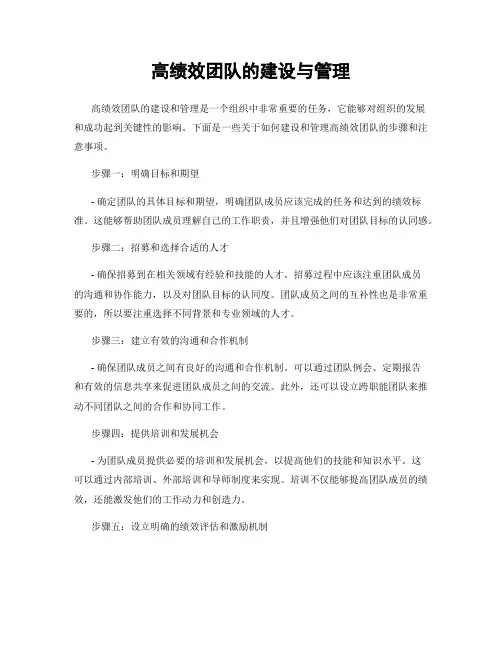 高绩效团队的建设与管理

高绩效团队的建设和管理是一个组织中非常重要的任务，它能够对组织的发展和成功起到关键性的影响。下面是一些关于如何建设和管理高绩效团队的步骤和注意事项。

步骤一：明确目标和期望

- 确定团队的具体目标和期望，明确团队成员应该完成的任务和达到的绩效标准。这能够帮助团队成员理解自己的工作职责，并且增强他们对团队目标的认同感。

步骤二：招募和选择合适的人才

- 确保招募到在相关领域有经验和技能的人才。招募过程中应该注重团队成员的沟通和协作能力，以及对团队目标的认同度。团队成员之间的互补性也是非常重要的，所以要注重选择不同背景和专业领域的人才。

步骤三：建立有效的沟通和合作机制

- 确保团队成员之间有良好的沟通和合作机制。可以通过团队例会、定期报告和有效的信息共享来促进团队成员之间的交流。此外，还可以设立跨职能团队来推动不同团队之间的合作和协同工作。

步骤四：提供培训和发展机会

- 为团队成员提供必要的培训和发展机会，以提高他们的技能和知识水平。这可以通过内部培训、外部培训和导师制度来实现。培训不仅能够提高团队成员的绩效，还能激发他们的工作动力和创造力。

步骤五：设立明确的绩效评估和激励机制